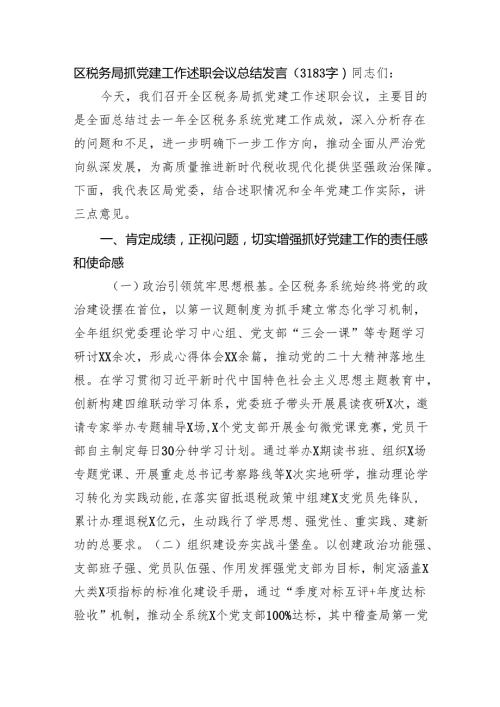 区税务局抓党建工作述职会议总结发言（3183字）同志们：

今天，我们召开全区税务局抓党建工作述职会议，主要目的是全面总结过去一年全区税务系统党建工作成效，深入分析存在的问题和不足，进一步明确下一步工作方向，推动全面从严治党向纵深发展，为高质量推进新时代税收现代化提供坚强政治保障。下面，我代表区局党委，结合述职情况和全年党建工作实际，讲三点意见。

一、肯定成绩，正视问题，切实增强抓好党建工作的责任感和使命感

（一）政治引领筑牢思想根基。全区税务系统始终将党的政治建设摆在首位，以第一议题制度为抓手建立常态化学习机制，全年组织党委理论学习中心组、党支部“三会一课”等专题学习研讨XX余次，形成心得体会XX余篇，推动党的二十大精神落地生根。在学习贯彻习近平新时代中国特色社会主义思想主题教育中，创新构建四维联动学习体系，党委班子带头开展晨读夜研X次，邀请专家举办专题辅导X场，X个党支部开展金句微党课竞赛，党员干部自主制定每日30分钟学习计划。通过举办X期读书班、组织X场专题党课、开展重走总书记考察路线等X次实地研学，推动理论学习转化为实践动能，在落实留抵退税政策中组建X支党员先锋队，累计办理退税X亿元，生动践行了学思想、强党性、重实践、建新功的总要求。（二）组织建设夯实战斗堡垒。以创建政治功能强、支部班子强、党员队伍强、作用发挥强党支部为目标，制定涵盖X大类X项指标的标准化建设手册，通过“季度对标互评+年度达标验收”机制，推动全系统X个党支部100%达标，其中稽查局第一党